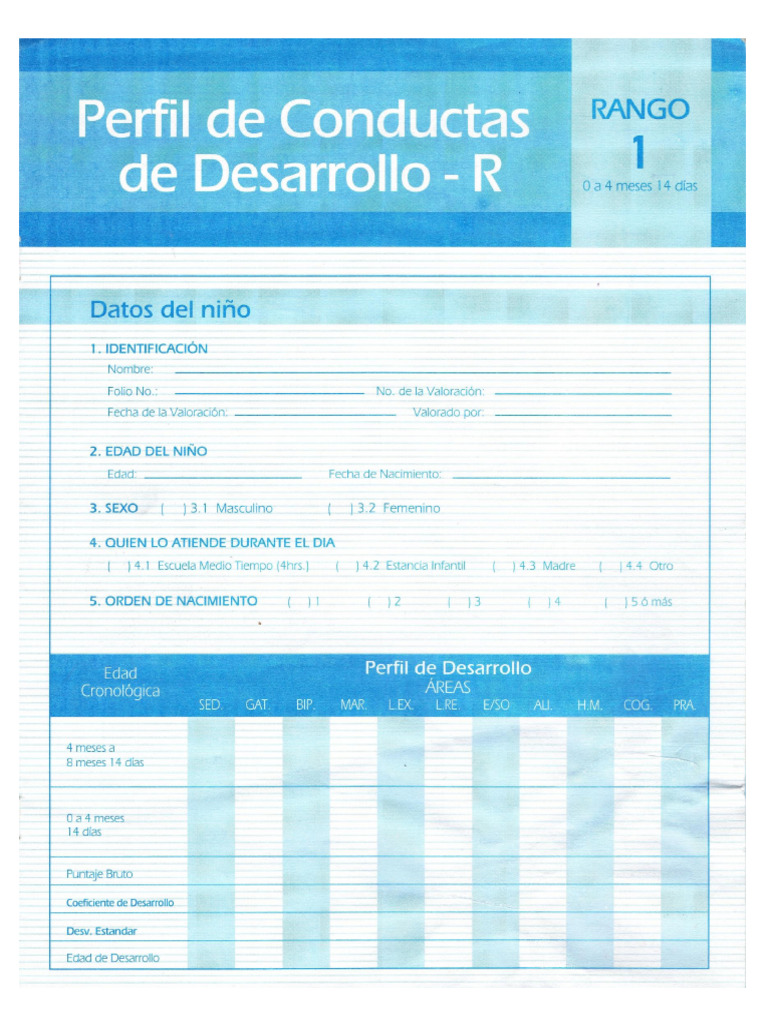 Perfil de Conductas de Desarrollo - R

RANGO
1
0 a 4 meses 14 días

Datos del niño

1. IDENTIFICACIÓN
Nombre:
Folio No.: No. de la Valoración:
Fecha de la Valoración: Valorado por:

2. EDAD DEL NIÑO
Edad: Fecha de Nacimiento:

3. SEXO ( ) 3.1 Masculino ( ) 3.2 Femenino

4. QUIEN LO ATIENDE DURANTE EL DIA
( ) 4.1 Escuela Medio Tiempo (4hrs.) ( ) 4.2 Estancia Infantil ( ) 4.3 Madre ( ) 4.4 Otro

5. ORDEN DE NACIMIENTO ( ) 1 ( ) 2 ( ) 3 ( ) 4 ( ) 5 ó más

Perfil de Desarrollo
ÁREAS

| Edad Cronológica | SED. | GAT. | BIP. | MAR. | L.EX. | L.RE. | E/SO | AU. | H.M. | COG. | PRA. |
|---|---|---|---|---|---|---|---|---|---|---|---|
| 4 meses a 8 meses 14 días | | | | | | | | | | | |
| 0 a 4 meses 14 días | | | | | | | | | | | |
| Puntaje Bruto | | | | | | | | | | | |
| Coeficiente de Desarrollo | | | | | | | | | | | |
| Desv. Estandar | | | | | | | | | | | |
| Edad de Desarrollo | | | | | | | | | | | |